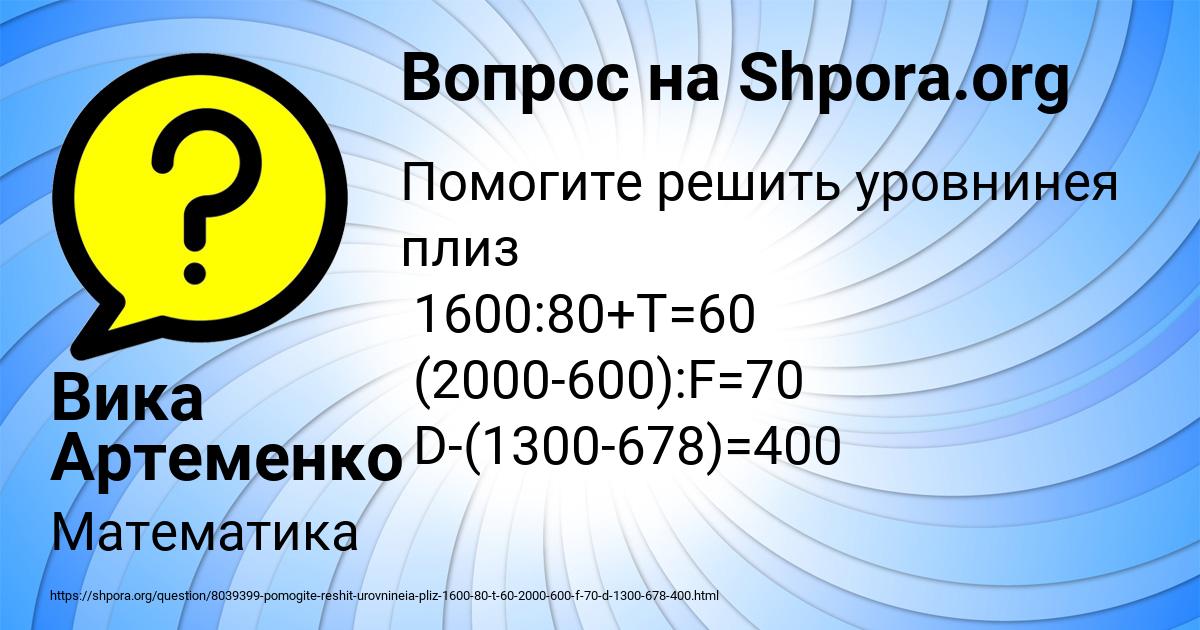 Вопрос на Shpora.org

Помогите решить уровнинея плиз
1600:80+T=60
(2000-600):F=70
D-(1300-678)=400

Вика Артеменко

Математика

https://shpora.org/question/8039399-pomogite-reshit-urovnineia-pliz-1600-80-t-60-2000-600-f-70-d-1300-678-400.html